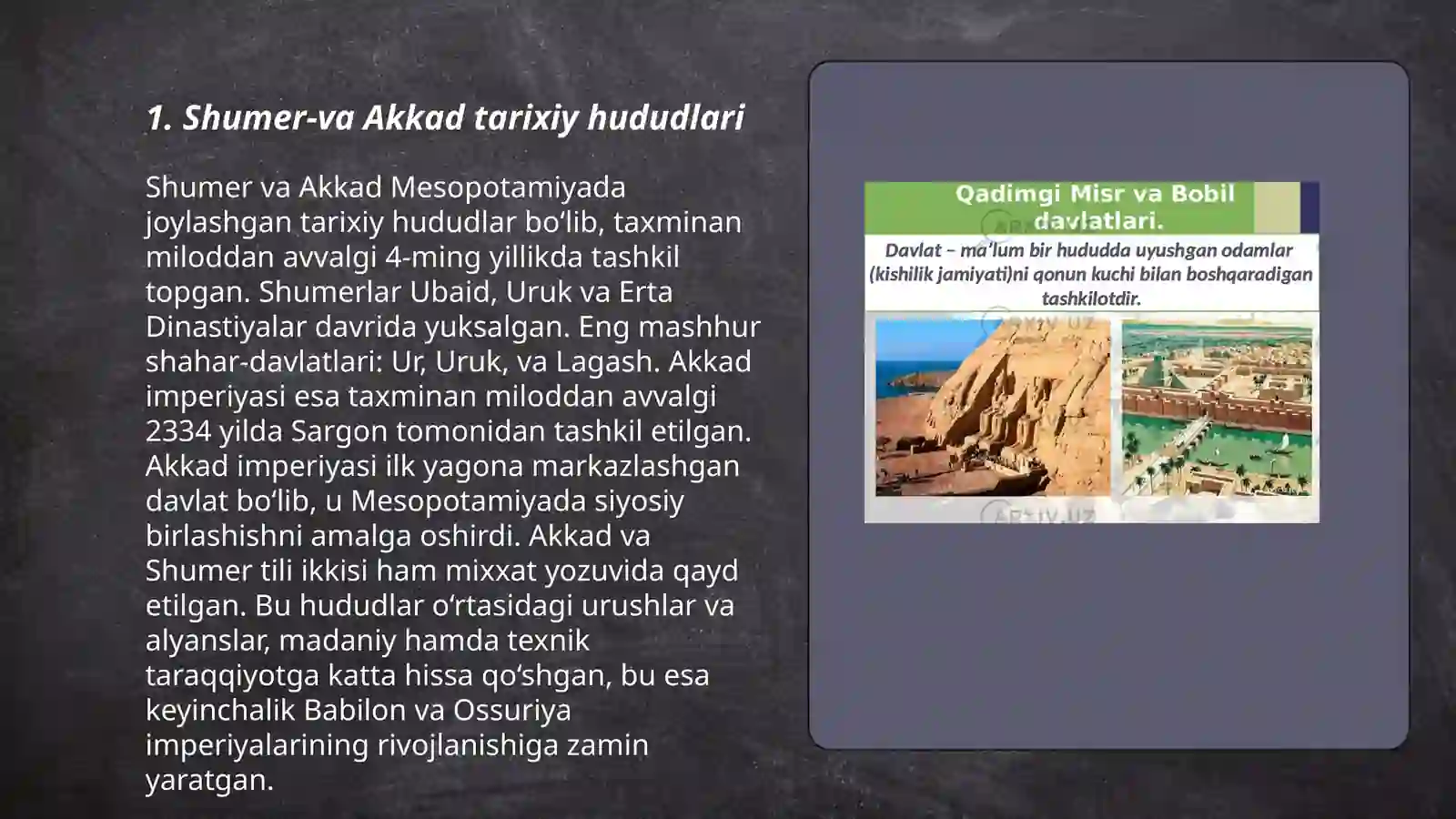 1. Shumer-va Akkad tarixiy hududlari

Shumer va Akkad Mesopotamiyada joylashgan tarixiy hududlar bo‘lib, taxminan miloddan avvalgi 4-ming yillikda tashkil topgan. Shumerlar Ubaid, Uruk va Erta Dinastiyalar davrida yuksalgan. Eng mashhur shahar-davlatlari: Ur, Uruk, va Lagash. Akkad imperiyasi esa taxminan miloddan avvalgi 2334 yilda Sargon tomonidan tashkil etilgan. Akkad imperiyasi ilk yagona markazlashgan davlat bo‘lib, u Mesopotamiyada siyosiy birlashishni amalga oshirdi. Akkad va Shumer tili ikkisi ham mixxat yozuvida qayd etilgan. Bu hududlar o‘rtasidagi urushlar va alyanslar, madaniy hamda texnik taraqqiyotga katta hissa qo‘shgan, bu esa keyinchalik Babilon va Ossuriya imperiyalarining rivojlanishiga zamin yaratgan.

Qadimgi Misr va Bobil davlatlari.

Davlat – ma’lum bir hududda uyushgan odamlar (kishilik jamiyati)ni qonun kuchi bilan boshqaradigan tashkilotdir.

ARXIV.UZ

ARXIV.UZ

ARXIV.UZ